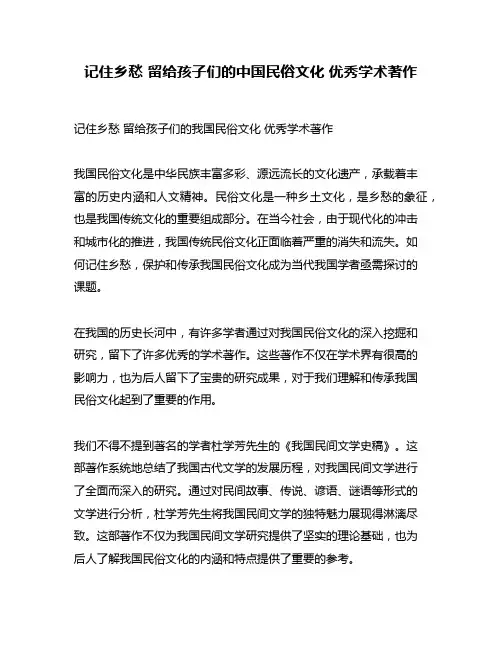 记住乡愁 留给孩子们的中国民俗文化 优秀学术著作

记住乡愁 留给孩子们的我国民俗文化 优秀学术著作

我国民俗文化是中华民族丰富多彩、源远流长的文化遗产，承载着丰富的历史内涵和人文精神。民俗文化是一种乡土文化，是乡愁的象征，也是我国传统文化的重要组成部分。在当今社会，由于现代化的冲击和城市化的推进，我国传统民俗文化正面临着严重的消失和流失。如何记住乡愁，保护和传承我国民俗文化成为当代我国学者亟需探讨的课题。

在我国的历史长河中，有许多学者通过对我国民俗文化的深入挖掘和研究，留下了许多优秀的学术著作。这些著作不仅在学术界有很高的影响力，也为后人留下了宝贵的研究成果，对于我们理解和传承我国民俗文化起到了重要的作用。

我们不得不提到著名的学者杜学芳先生的《我国民间文学史稿》。这部著作系统地总结了我国古代文学的发展历程，对我国民间文学进行了全面而深入的研究。通过对民间故事、传说、谚语、谜语等形式的文学进行分析，杜学芳先生将我国民间文学的独特魅力展现得淋漓尽致。这部著作不仅为我国民间文学研究提供了坚实的理论基础，也为后人了解我国民俗文化的内涵和特点提供了重要的参考。